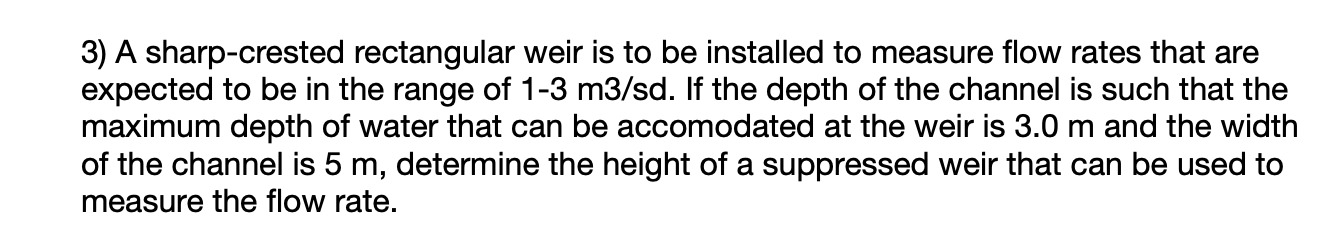 3) A sharp-crested rectangular weir is to be installed to measure flow rates that are expected to be in the range of 1-3 m3/sd. If the depth of the channel is such that the maximum depth of water that can be accomodated at the weir is 3.0 m and the width of the channel is 5 m, determine the height of a suppressed weir that can be used to measure the flow rate.